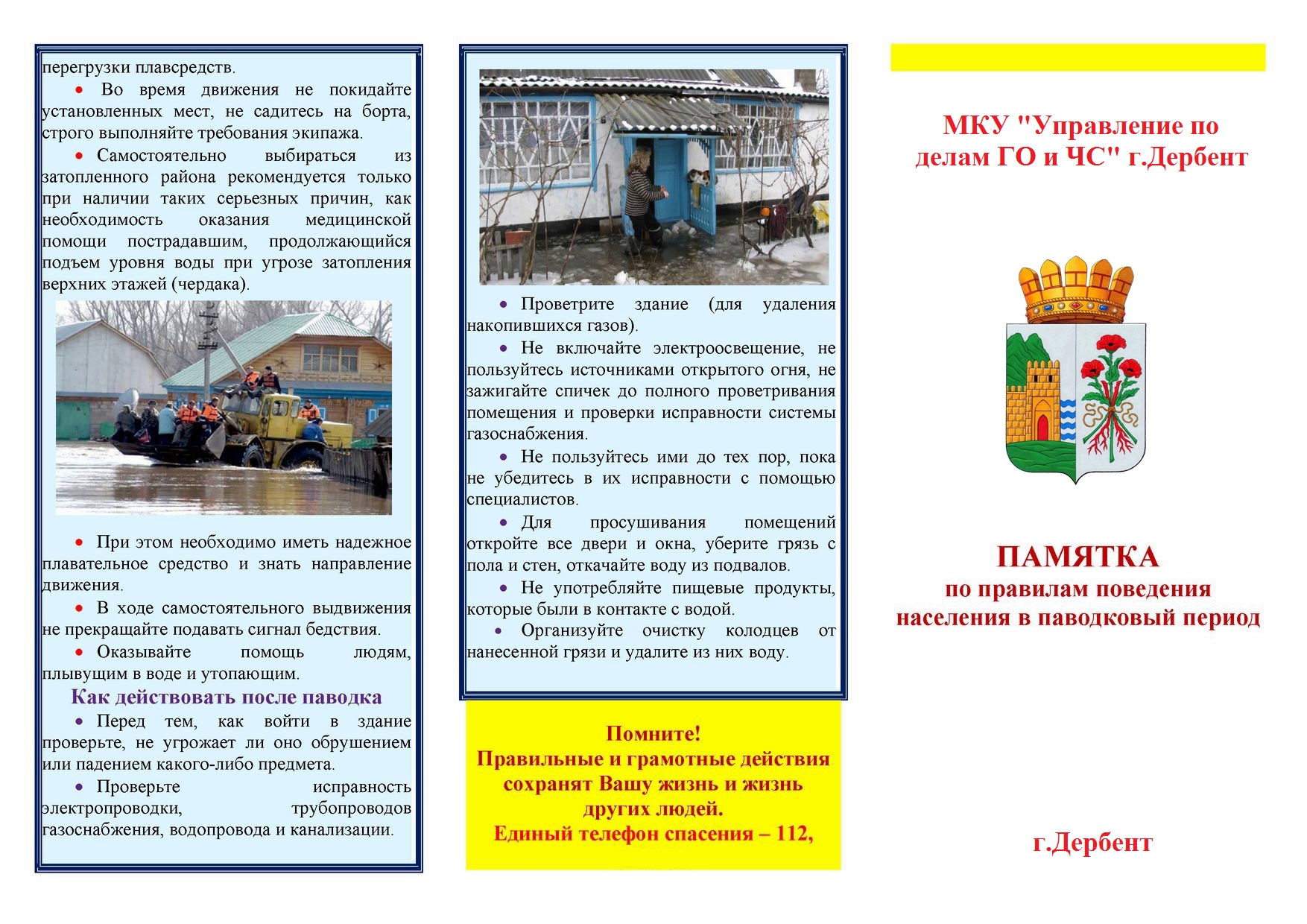 перегрузки плавсредств.

• Во время движения не покидайте установленных мест, не садитесь на борта, строго выполняйте требования экипажа.

• Самостоятельно выбираться из затопленного района рекомендуется только при наличии таких серьезных причин, как необходимость оказания медицинской помощи пострадавшим, продолжающийся подъем уровня воды при угрозе затопления верхних этажей (чердака).

• При этом необходимо иметь надежное плавательное средство и знать направление движения.

• В ходе самостоятельного выдвижения не прекращайте подавать сигнал бедствия.

• Оказывайте помощь людям, плывущим в воде и утопающим.

Как действовать после паводка

• Перед тем, как войти в здание проверьте, не угрожает ли оно обрушением или падением какого-либо предмета.

• Проверьте исправность электропроводки, трубопроводов газоснабжения, водопровода и канализации.

• Проветрите здание (для удаления накопившихся газов).

• Не включайте электроосвещение, не пользуйтесь источниками открытого огня, не зажигайте спичек до полного проветривания помещения и проверки исправности системы газоснабжения.

• Не пользуйтесь ими до тех пор, пока не убедитесь в их исправности с помощью специалистов.

• Для просушивания помещений откройте все двери и окна, уберите грязь с пола и стен, откачайте воду из подвалов.

• Не употребляйте пищевые продукты, которые были в контакте с водой.

• Организуйте очистку колодцев от нанесенной грязи и удалите из них воду.

Помните!
Правильные и грамотные действия сохранят Вашу жизнь и жизнь других людей.
Единый телефон спасения – 112,

МКУ "Управление по делам ГО и ЧС" г.Дербент

ПАМЯТКА
по правилам поведения населения в паводковый период

г.Дербент